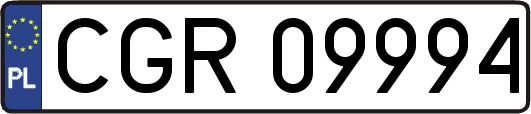 PL
CGR 09994